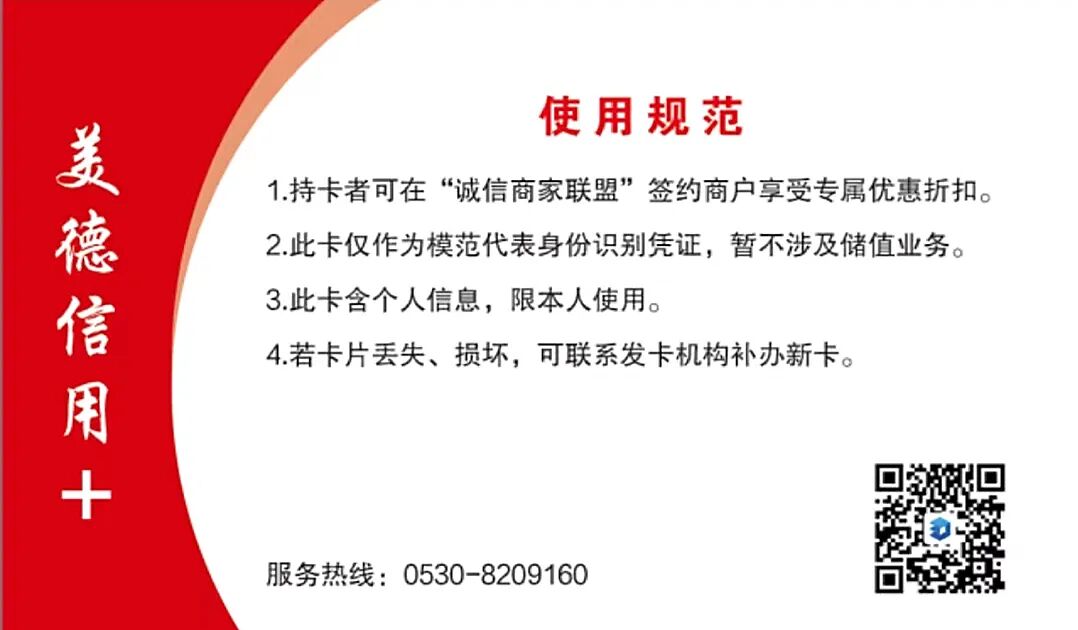 美德信用+

使用规范

1.持卡者可在“诚信商家联盟”签约商户享受专属优惠折扣。

2.此卡仅作为模范代表身份识别凭证，暂不涉及储值业务。

3.此卡含个人信息，限本人使用。

4.若卡片丢失、损坏，可联系发卡机构补办新卡。

服务热线：0530-8209160